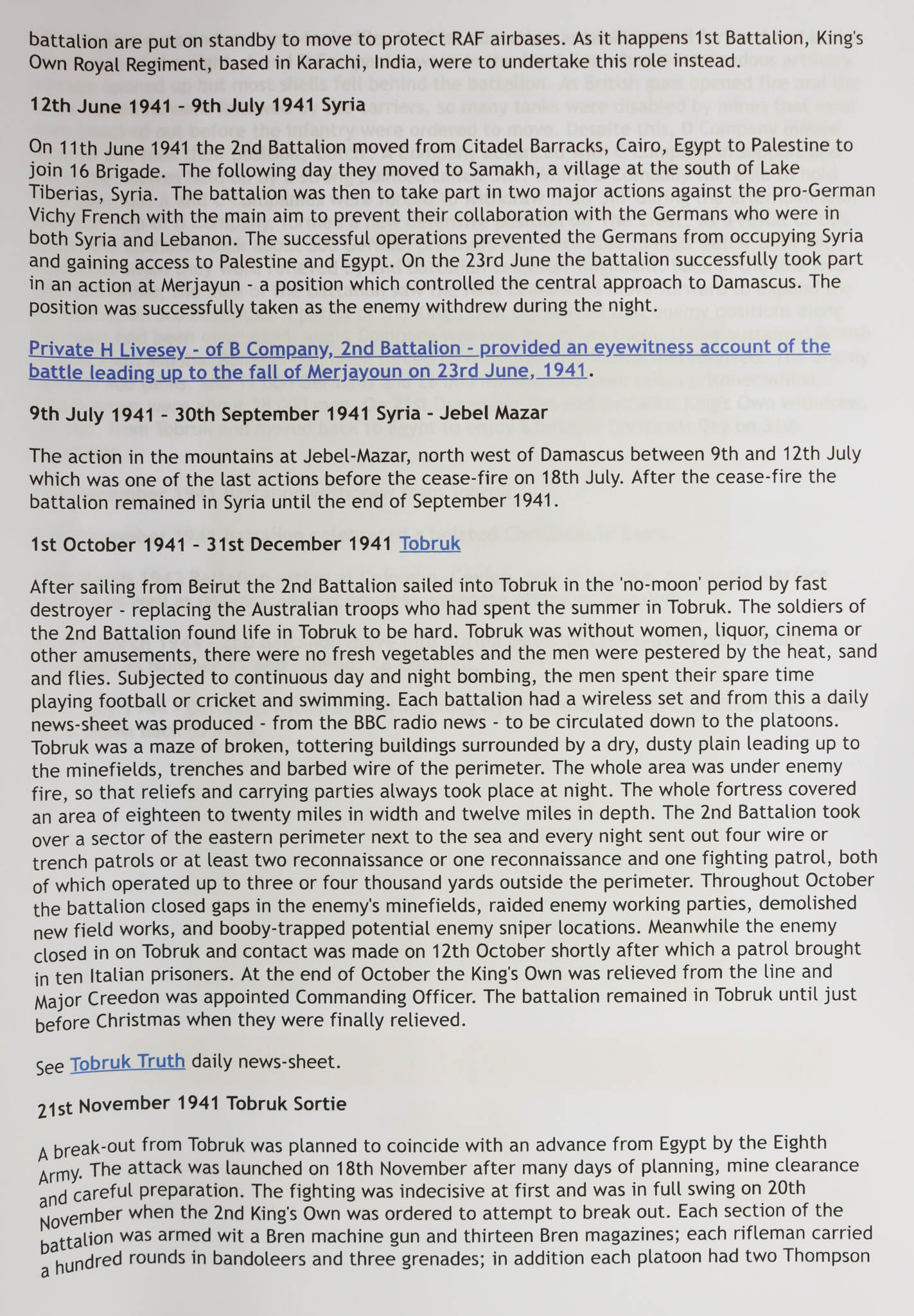 battalion are put on standby to move to protect RAF airbases. As it happens 1st Battalion, King's Own Royal Regiment, based in Karachi, India, were to undertake this role instead.

12th June 1941 - 9th July 1941 Syria

On 11th June 1941 the 2nd Battalion moved from Citadel Barracks, Cairo, Egypt to Palestine to join 16 Brigade. The following day they moved to Samakh, a village at the south of Lake Tiberias, Syria. The battalion was then to take part in two major actions against the pro-German Vichy French with the main aim to prevent their collaboration with the Germans who were in both Syria and Lebanon. The successful operations prevented the Germans from occupying Syria and gaining access to Palestine and Egypt. On the 23rd June the battalion successfully took part in an action at Merjayun - a position which controlled the central approach to Damascus. The position was successfully taken as the enemy withdrew during the night.

Private H Livesey - of B Company, 2nd Battalion - provided an eyewitness account of the battle leading up to the fall of Merjayoun on 23rd June, 1941.

9th July 1941 - 30th September 1941 Syria - Jebel Mazar

The action in the mountains at Jebel-Mazar, north west of Damascus between 9th and 12th July which was one of the last actions before the cease-fire on 18th July. After the cease-fire the battalion remained in Syria until the end of September 1941.

1st October 1941 - 31st December 1941 Tobruk

After sailing from Beirut the 2nd Battalion sailed into Tobruk in the 'no-moon' period by fast destroyer - replacing the Australian troops who had spent the summer in Tobruk. The soldiers of the 2nd Battalion found life in Tobruk to be hard. Tobruk was without women, liquor, cinema or other amusements, there were no fresh vegetables and the men were pestered by the heat, sand and flies. Subjected to continuous day and night bombing, the men spent their spare time playing football or cricket and swimming. Each battalion had a wireless set and from this a daily news-sheet was produced - from the BBC radio news - to be circulated down to the platoons. Tobruk was a maze of broken, tottering buildings surrounded by a dry, dusty plain leading up to the minefields, trenches and barbed wire of the perimeter. The whole area was under enemy fire, so that reliefs and carrying parties always took place at night. The whole fortress covered an area of eighteen to twenty miles in width and twelve miles in depth. The 2nd Battalion took over a sector of the eastern perimeter next to the sea and every night sent out four wire or trench patrols or at least two reconnaissance or one reconnaissance and one fighting patrol, both of which operated up to three or four thousand yards outside the perimeter. Throughout October the battalion closed gaps in the enemy's minefields, raided enemy working parties, demolished new field works, and booby-trapped potential enemy sniper locations. Meanwhile the enemy closed in on Tobruk and contact was made on 12th October shortly after which a patrol brought in ten Italian prisoners. At the end of October the King's Own was relieved from the line and Major Creedon was appointed Commanding Officer. The battalion remained in Tobruk until just before Christmas when they were finally relieved.

See Tobruk Truth daily news-sheet.

21st November 1941 Tobruk Sortie

A break-out from Tobruk was planned to coincide with an advance from Egypt by the Eighth Army. The attack was launched on 18th November after many days of planning, mine clearance and careful preparation. The fighting was indecisive at first and was in full swing on 20th November when the 2nd King's Own was ordered to attempt to break out. Each section of the battalion was armed wit a Bren machine gun and thirteen Bren magazines; each rifleman carried a hundred rounds in bandoleers and three grenades; in addition each platoon had two Thompson